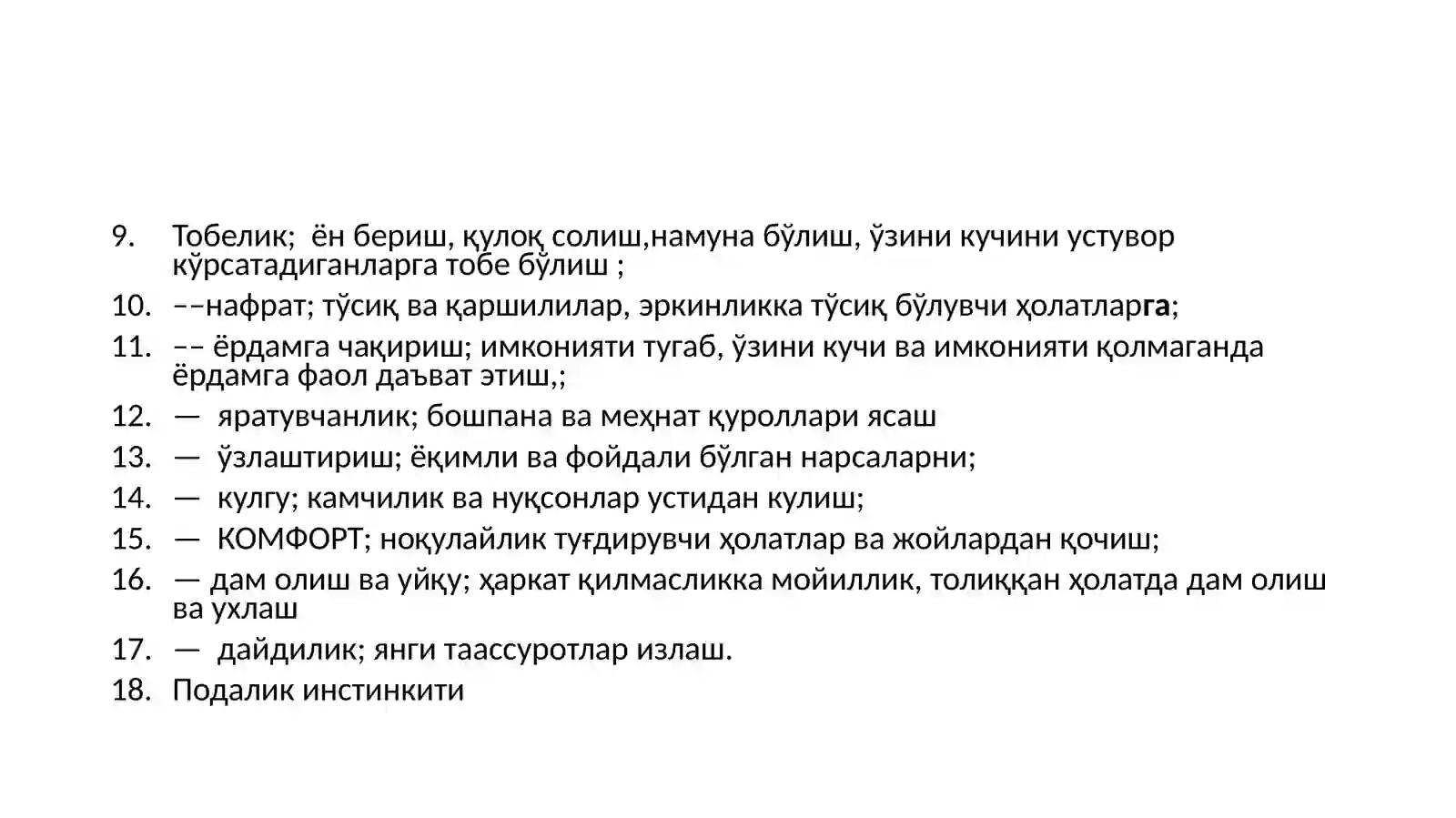 9. Тобелик;  ён бериш, қулоқ солиш,намуна бўлиш, ўзини кучини устувор кўрсатадиганларга тобе бўлиш ;

10. ––нафрат; тўсиқ ва қаршилилар, эркинликка тўсиқ бўлувчи ҳолатларга;

11. –– ёрдамга чақириш; имконияти тугаб, ўзини кучи ва имконияти қолмаганда ёрдамга фаол даъват этиш,;

12. —  яратувчанлик; бошпана ва меҳнат қуроллари ясаш

13. —  ўзлаштириш; ёқимли ва фойдали бўлган нарсаларни;

14. —  кулгу; камчилик ва нуқсонлар устидан кулиш;

15. —  КОМФОРТ; ноқулайлик туғдирувчи ҳолатлар ва жойлардан қочиш;

16. — дам олиш ва уйқу; ҳаркат қилмасликка мойиллик, толиққан ҳолатда дам олиш ва ухлаш

17. —  дайдилик; янги таассуротлар излаш.

18. Подалик инстинкити